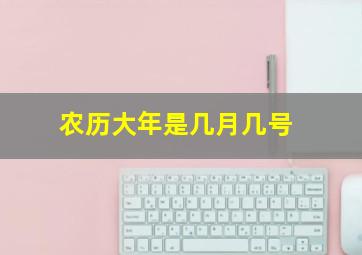 农历大年是几月几号